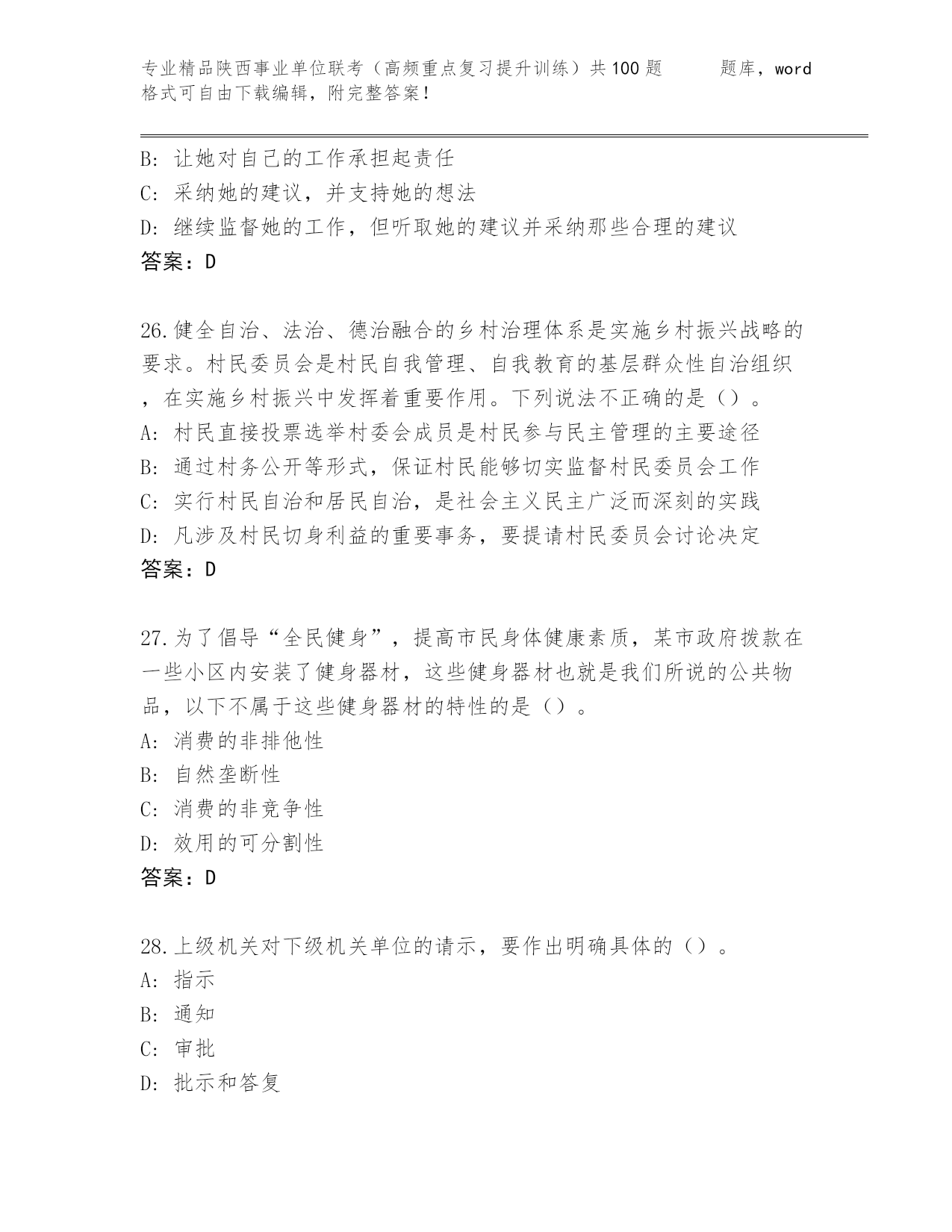 专业精品陕西事业单位联考（高频重点复习提升训练）共100题　　题库，word格式可自由下载编辑，附完整答案！

B: 让她对自己的工作承担起责任
C: 采纳她的建议，并支持她的想法
D: 继续监督她的工作，但听取她的建议并采纳那些合理的建议
答案：D

26.健全自治、法治、德治融合的乡村治理体系是实施乡村振兴战略的要求。村民委员会是村民自我管理、自我教育的基层群众性自治组织，在实施乡村振兴中发挥着重要作用。下列说法不正确的是（）。
A: 村民直接投票选举村委会成员是村民参与民主管理的主要途径
B: 通过村务公开等形式，保证村民能够切实监督村民委员会工作
C: 实行村民自治和居民自治，是社会主义民主广泛而深刻的实践
D: 凡涉及村民切身利益的重要事务，要提请村民委员会讨论决定
答案：D

27.为了倡导“全民健身”，提高市民身体健康素质，某市政府拨款在一些小区内安装了健身器材，这些健身器材也就是我们所说的公共物品，以下不属于这些健身器材的特性的是（）。
A: 消费的非排他性
B: 自然垄断性
C: 消费的非竞争性
D: 效用的可分割性
答案：D

28.上级机关对下级机关单位的请示，要作出明确具体的（）。
A: 指示
B: 通知
C: 审批
D: 批示和答复